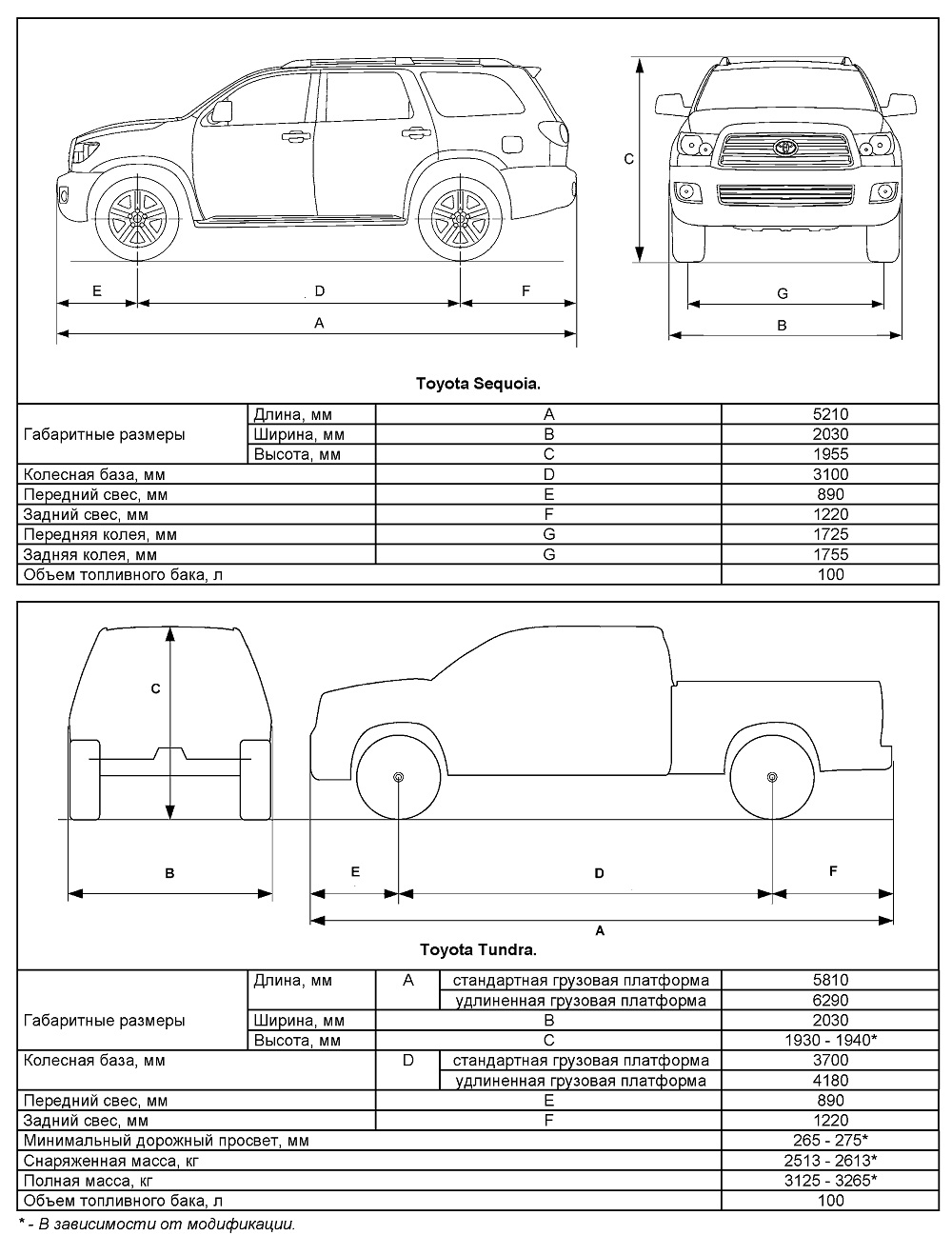 C

E D F

A

G

B

Toyota Sequoia.

| Габаритные размеры | Длина, мм | A | 5210 |
|---|---|---|---|
| | Ширина, мм | B | 2030 |
| | Высота, мм | C | 1955 |
| Колесная база, мм | | D | 3100 |
| Передний свес, мм | | E | 890 |
| Задний свес, мм | | F | 1220 |
| Передняя колея, мм | | G | 1725 |
| Задняя колея, мм | | G | 1755 |
| Объем топливного бака, л | | | 100 |

C

B

E D F

A

Toyota Tundra.

| Габаритные размеры | Длина, мм | A | стандартная грузовая платформа | 5810 |
|---|---|---|---|---|
| | | | удлиненная грузовая платформа | 6290 |
| | Ширина, мм | B | | 2030 |
| | Высота, мм | C | | 1930 - 1940* |
| Колесная база, мм | | D | стандартная грузовая платформа | 3700 |
| | | | удлиненная грузовая платформа | 4180 |
| Передний свес, мм | | E | | 890 |
| Задний свес, мм | | F | | 1220 |
| Минимальный дорожный просвет, мм | | | | 265 - 275* |
| Снаряженная масса, кг | | | | 2513 - 2613* |
| Полная масса, кг | | | | 3125 - 3265* |
| Объем топливного бака, л | | | | 100 |

* - В зависимости от модификации.